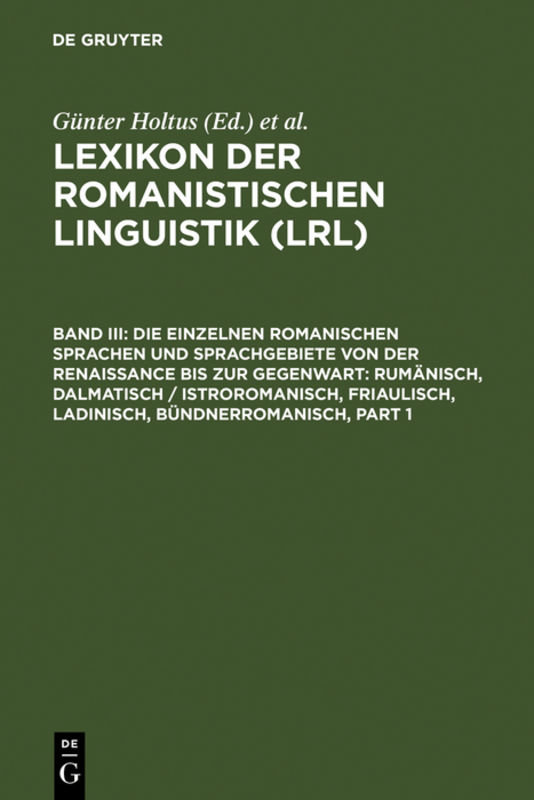 DE GRUYTER

Günter Holtus (Ed.) et al.

LEXIKON DER ROMANISTISCHEN LINGUISTIK (LRL)

BAND III: DIE EINZELNEN ROMANISCHEN SPRACHEN UND SPRACHGEBIETE VON DER RENAISSANCE BIS ZUR GEGENWART: RUMÄNISCH, DALMATISCH / ISTROROMANISCH, FRIAULISCH, LADINISCH, BÜNDNERROMANISCH, PART 1

DE
G